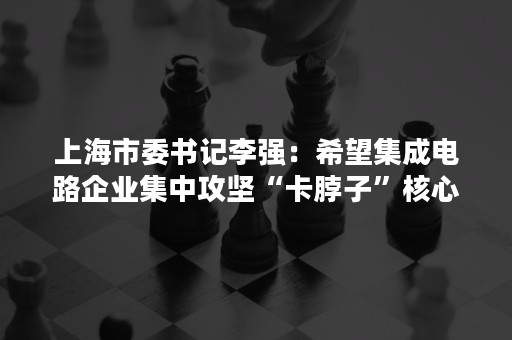 上海市委书记李强：希望集成电路企业集中攻坚“卡脖子”核心